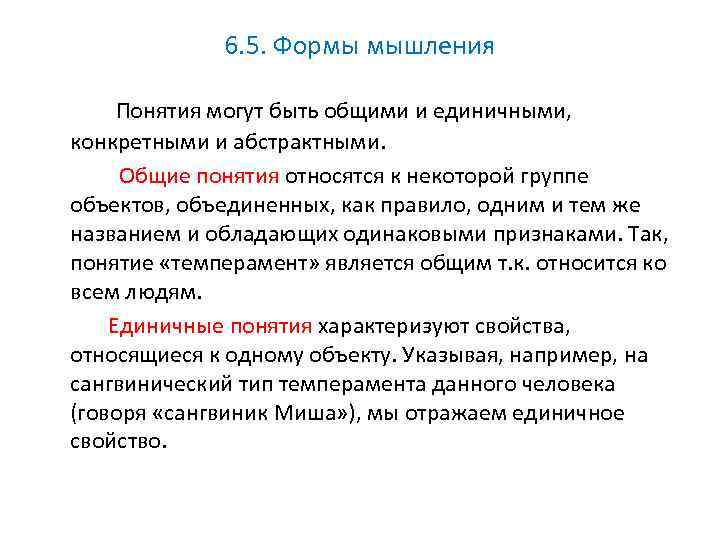 6.5. Формы мышления

Понятия могут быть общими и единичными, конкретными и абстрактными.

Общие понятия относятся к некоторой группе объектов, объединенных, как правило, одним и тем же названием и обладающих одинаковыми признаками. Так, понятие «темперамент» является общим т.к. относится ко всем людям.

Единичные понятия характеризуют свойства, относящиеся к одному объекту. Указывая, например, на сангвинический тип темперамента данного человека (говоря «сангвиник Миша»), мы отражаем единичное свойство.